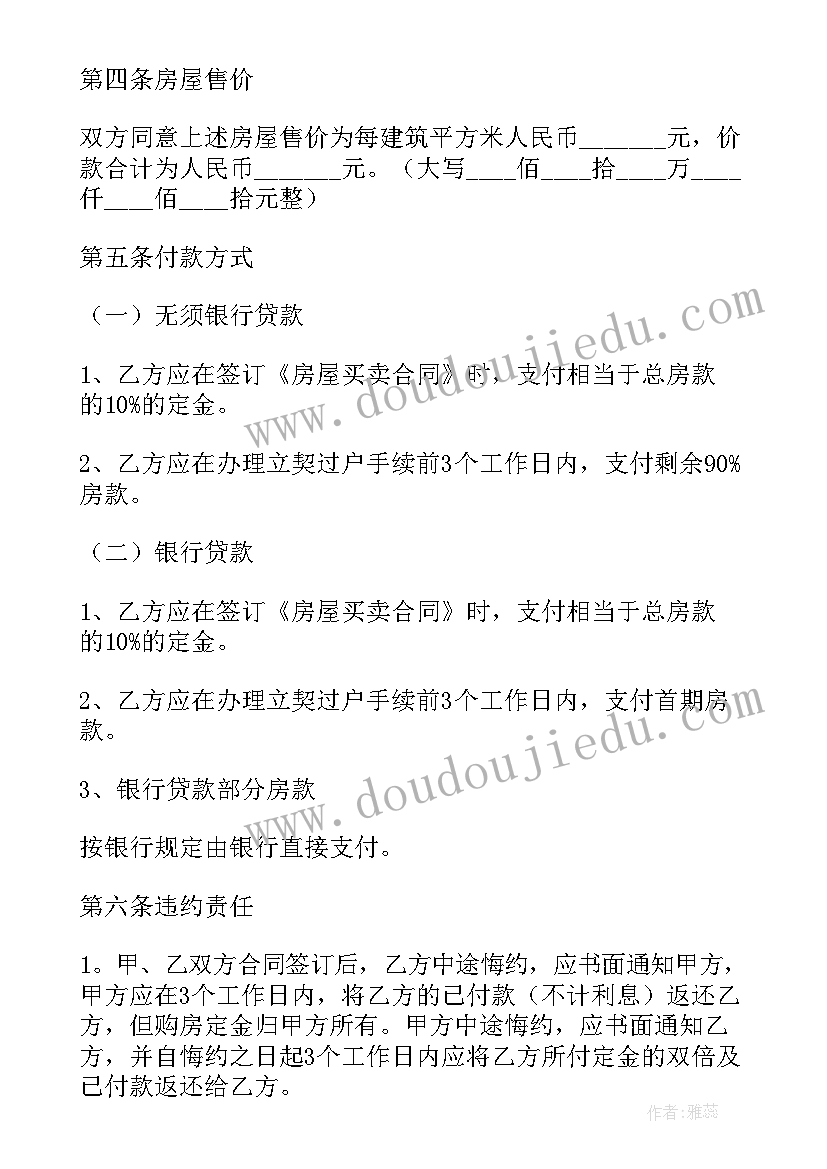 第四条房屋售价

双方同意上述房屋售价为每建筑平方米人民币______元，价款合计为人民币______元。（大写____佰____拾____万____仟____佰____拾元整）

第五条付款方式

（一）无须银行贷款

1、乙方应在签订《房屋买卖合同》时，支付相当于总房款的10%的定金。

2、乙方应在办理立契过户手续前3个工作日内，支付剩余90%房款。

（二）银行贷款

1、乙方应在签订《房屋买卖合同》时，支付相当于总房款的10%的定金。

2、乙方应在办理立契过户手续前3个工作日内，支付首期房款。

3、银行贷款部分房款

按银行规定由银行直接支付。

第六条违约责任

1。甲、乙双方合同签订后，乙方中途悔约，应书面通知甲方，甲方应在3个工作日内，将乙方的已付款（不计利息）返还乙方，但购房定金归甲方所有。甲方中途悔约，应书面通知乙方，并自悔约之日起3个工作日内应将乙方所付定金的双倍及已付款返还给乙方。

www.doudoujiedu.com

www.doudoujiedu.com

作者：雅蕊